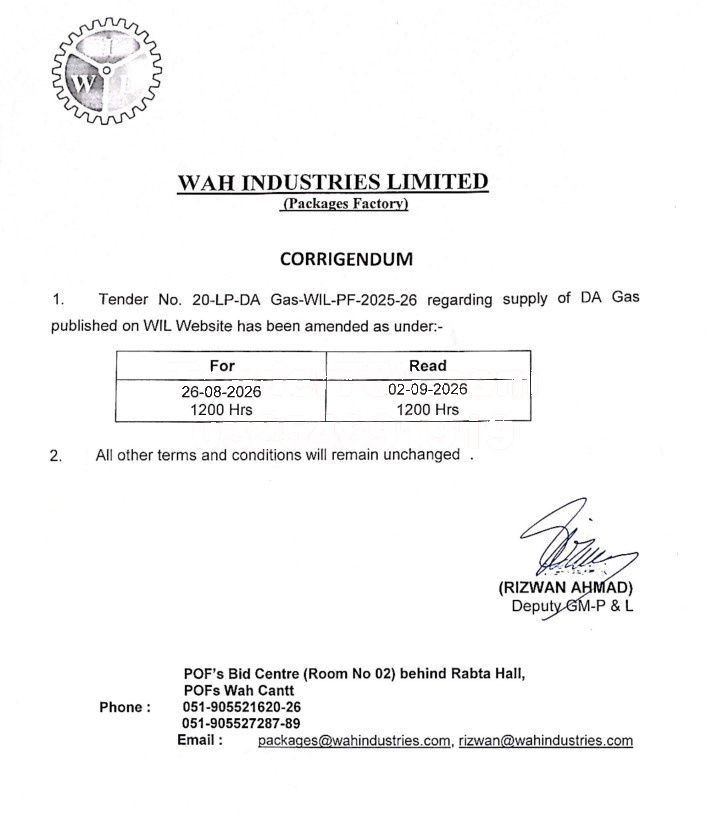 W I L

WAH INDUSTRIES LIMITED
(Packages Factory)

CORRIGENDUM

1. Tender No. 20-LP-DA Gas-WIL-PF-2025-26 regarding supply of DA Gas published on WIL Website has been amended as under:-

| For | Read |
|---|---|
| 26-08-2026 1200 Hrs | 02-09-2026 1200 Hrs |

2. All other terms and conditions will remain unchanged .

(RIZWAN AHMAD)
Deputy GM-P & L

POF's Bid Centre (Room No 02) behind Rabta Hall,
POFs Wah Cantt
Phone : 051-905521620-26
051-905527287-89
Email : packages@wahindustries.com, rizwan@wahindustries.com